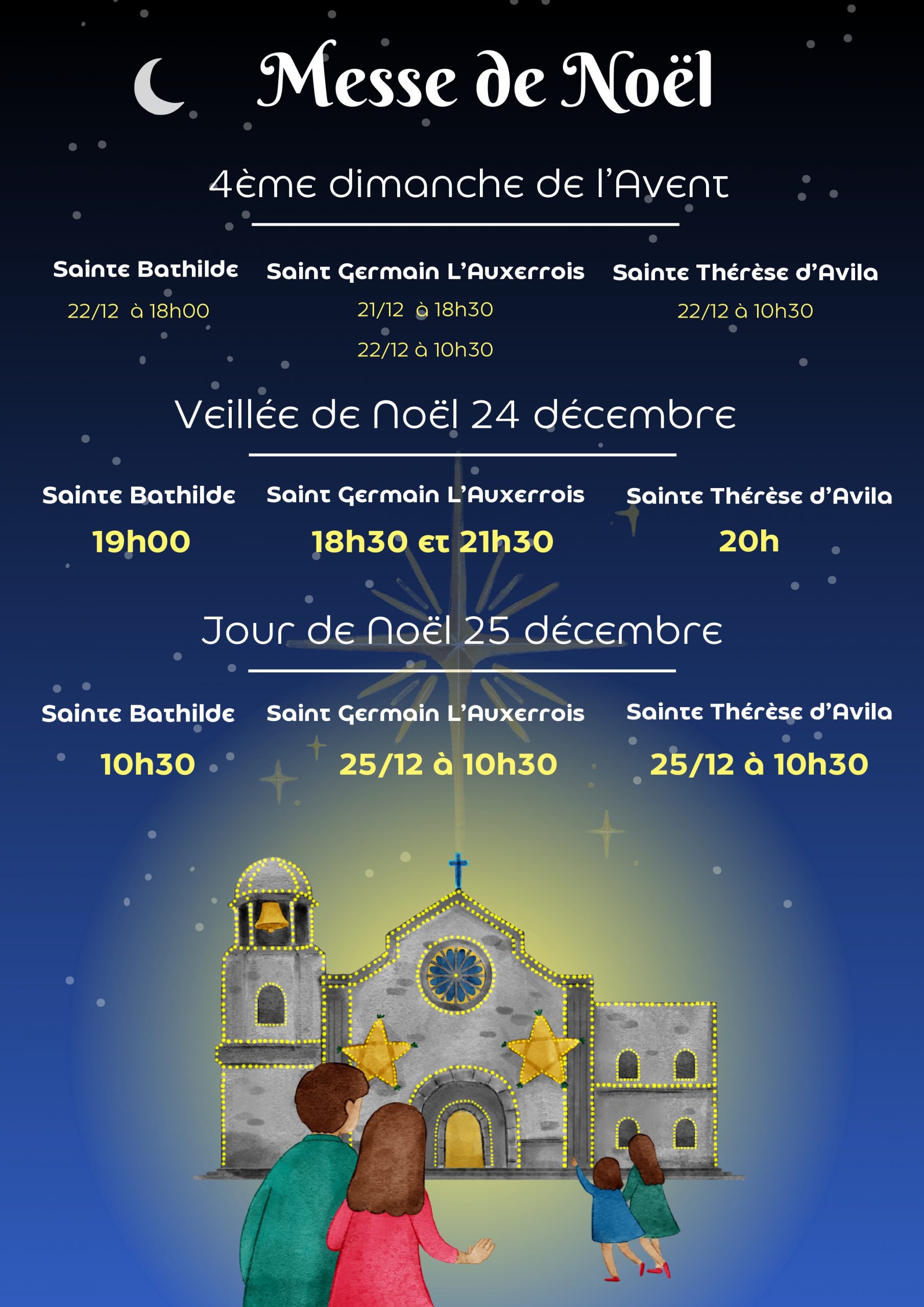 Messe de Noël

4ème dimanche de l'Avent

Sainte Bathilde
22/12 à 18h00

Saint Germain L'Auxerrois
21/12 à 18h30
22/12 à 10h30

Sainte Thérèse d'Avila
22/12 à 10h30

Veillée de Noël 24 décembre

Sainte Bathilde
19h00

Saint Germain L'Auxerrois
18h30 et 21h30

Sainte Thérèse d'Avila
20h

Jour de Noël 25 décembre

Sainte Bathilde
10h30

Saint Germain L'Auxerrois
25/12 à 10h30

Sainte Thérèse d'Avila
25/12 à 10h30